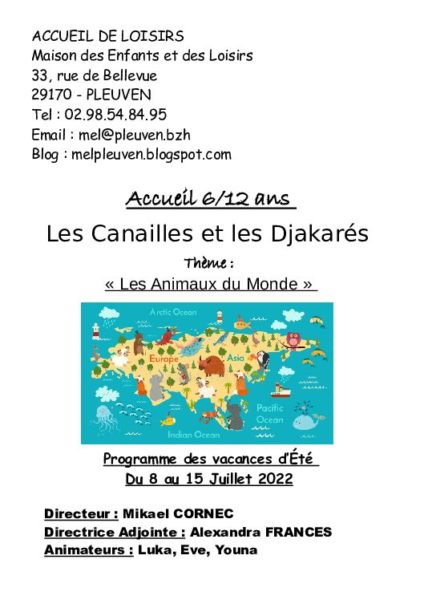 ACCUEIL DE LOISIRS
Maison des Enfants et des Loisirs
33, rue de Bellevue
29170 - PLEUVEN
Tel : 02.98.54.84.95
Email : mel@pleuven.bzh
Blog : melpleuven.blogspot.com

Accueil 6/12 ans

Les Canailles et les Djakarés

Thème :
« Les Animaux du Monde »

Arctic Ocean
Europe
Asia
Pacific Ocean
Indian Ocean

Programme des vacances d'Été
Du 8 au 15 Juillet 2022

Directeur : Mikael CORNEC
Directrice Adjointe : Alexandra FRANCES
Animateurs : Luka, Eve, Youna